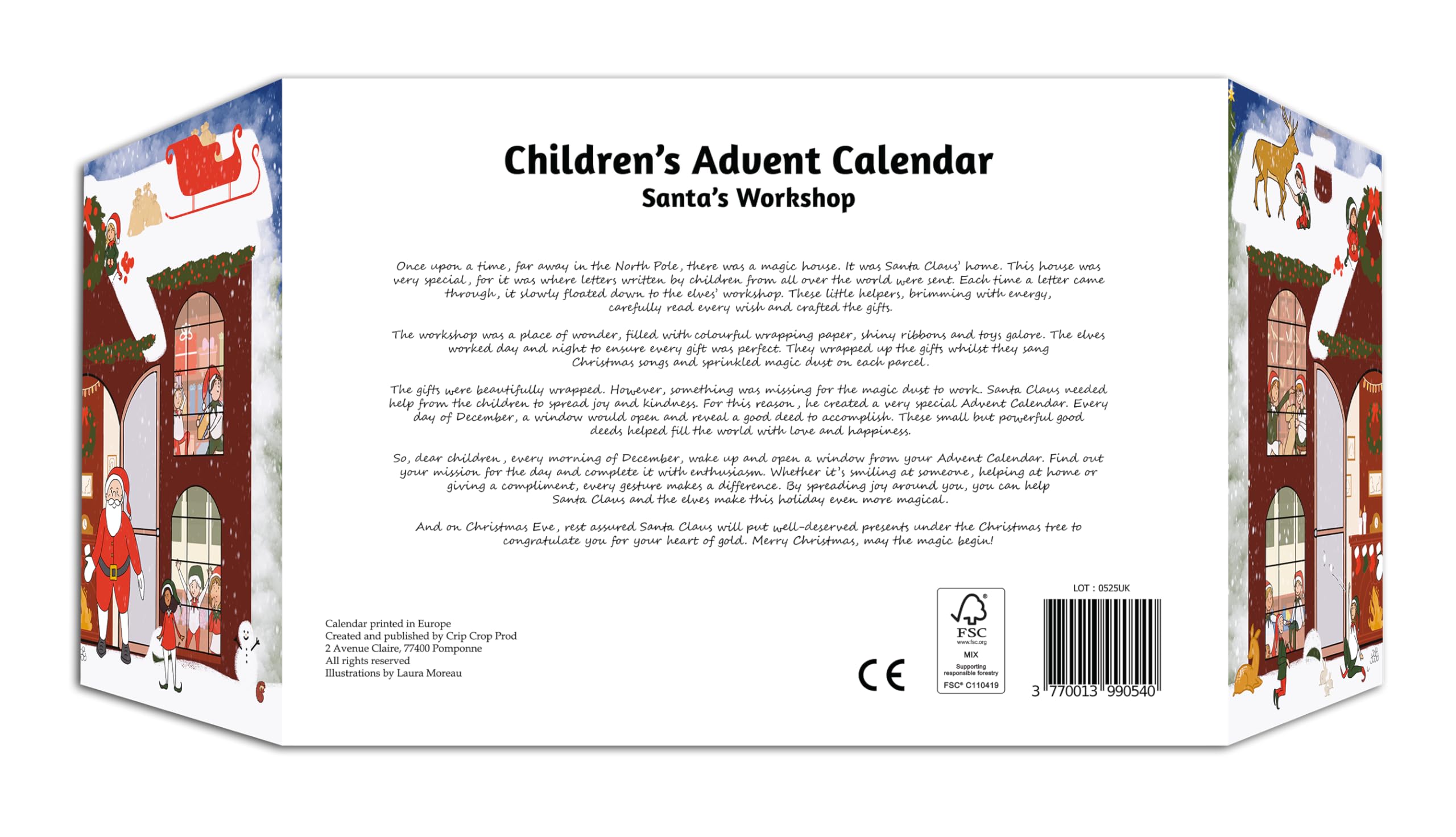 Children's Advent Calendar
Santa's Workshop

Once upon a time, far away in the North Pole, there was a magic house. It was Santa Claus' home. This house was very special, for it was where letters written by children from all over the world were sent. Each time a letter came through, it slowly floated down to the elves' workshop. These little helpers, brimming with energy, carefully read every wish and crafted the gifts.

The workshop was a place of wonder, filled with colourful wrapping paper, shiny ribbons and toys galore. The elves worked day and night to ensure every gift was perfect. They wrapped up the gifts whilst they sang Christmas songs and sprinkled magic dust on each parcel.

The gifts were beautifully wrapped. However, something was missing for the magic dust to work. Santa Claus needed help from the children to spread joy and kindness. For this reason, he created a very special Advent Calendar. Every day of December, a window would open and reveal a good deed to accomplish. These small but powerful good deeds helped fill the world with love and happiness.

So, dear children, every morning of December, wake up and open a window from your Advent Calendar. Find out your mission for the day and complete it with enthusiasm. Whether it's smiling at someone, helping at home or giving a compliment, every gesture makes a difference. By spreading joy around you, you can help Santa Claus and the elves make this holiday even more magical.

And on Christmas Eve, rest assured Santa Claus will put well-deserved presents under the Christmas tree to congratulate you for your heart of gold. Merry Christmas, may the magic begin!

Calendar printed in Europe
Created and published by Crip Crop Prod
2 Avenue Claire, 77400 Pomponne
All rights reserved
Illustrations by Laura Moreau

CE

FSC
www.fsc.org
MIX
Supporting responsible forestry
FSC® C110419

LOT : 0525UK
3 770013 990540